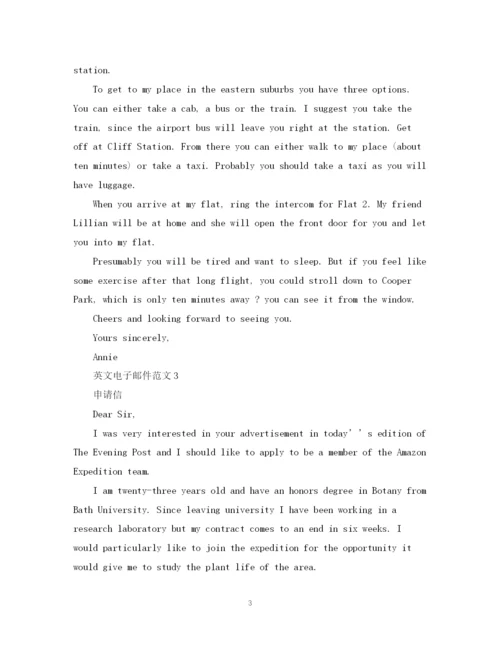 station.

To get to my place in the eastern suburbs you have three options. You can either take a cab, a bus or the train. I suggest you take the train, since the airport bus will leave you right at the station. Get off at Cliff Station. From there you can either walk to my place (about ten minutes) or take a taxi. Probably you should take a taxi as you will have luggage.

When you arrive at my flat, ring the intercom for Flat 2. My friend Lillian will be at home and she will open the front door for you and let you into my flat.

Presumably you will be tired and want to sleep. But if you feel like some exercise after that long flight, you could stroll down to Cooper Park, which is only ten minutes away ? you can see it from the window.

Cheers and looking forward to seeing you.

Yours sincerely,

Annie

英文电子邮件范文3

申请信

Dear Sir,

I was very interested in your advertisement in today’’s edition of The Evening Post and I should like to apply to be a member of the Amazon Expedition team.

I am twenty-three years old and have an honors degree in Botany from Bath University. Since leaving university I have been working in a research laboratory but my contract comes to an end in six weeks. I would particularly like to join the expedition for the opportunity it would give me to study the plant life of the area.

3